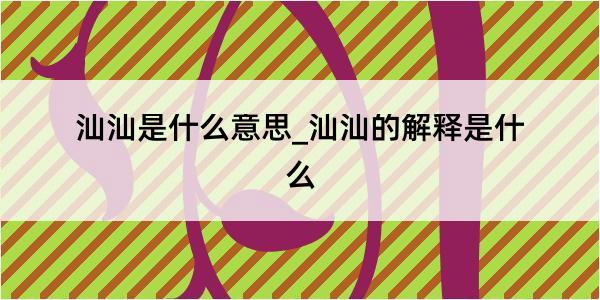 汕汕是什么意思_汕汕的解释是什么